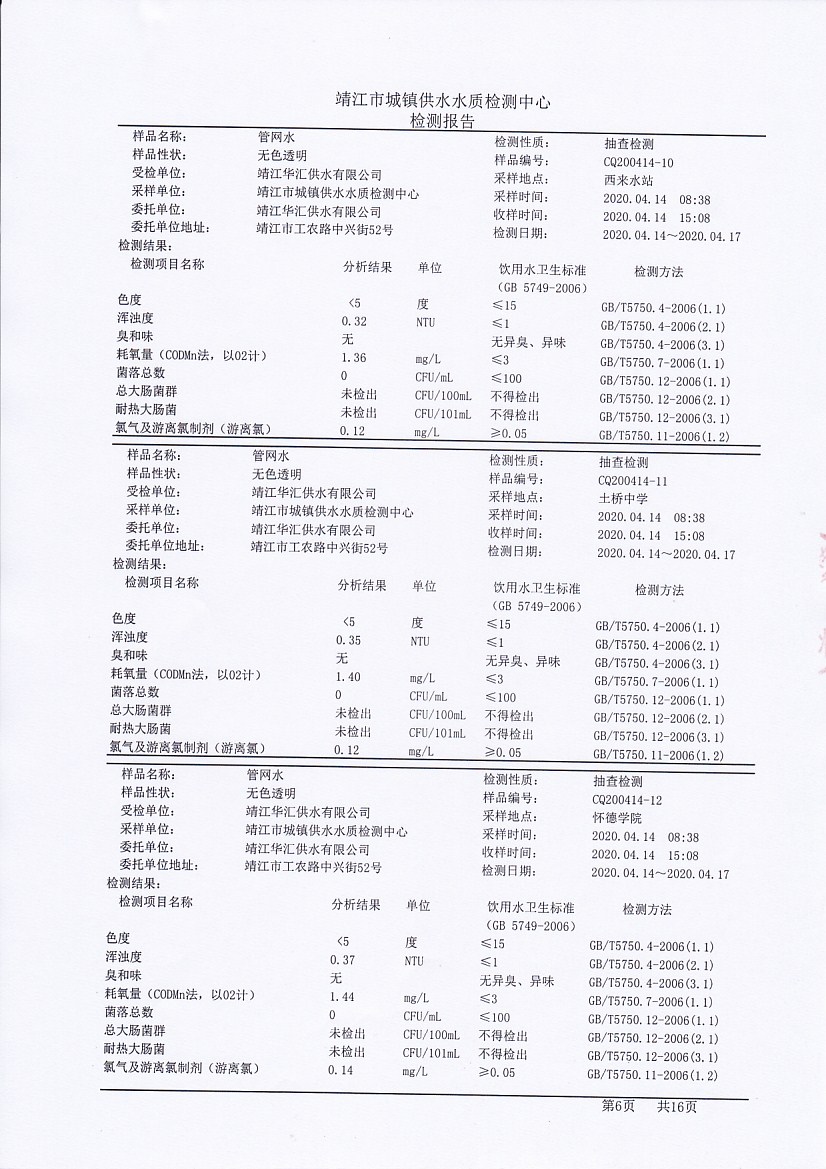 靖江市城镇供水水质检测中心
检测报告

样品名称: 管网水
样品性状: 无色透明
受检单位: 靖江华汇供水有限公司
采样单位: 靖江市城镇供水水质检测中心
委托单位: 靖江华汇供水有限公司
委托单位地址: 靖江市工农路中兴街52号
检测性质: 抽查检测
样品编号: CQ200414-10
采样地点: 西来水站
采样时间: 2020.04.14 08:38
收样时间: 2020.04.14 15:08
检测日期: 2020.04.14～2020.04.17
检测结果:

| 检测项目名称 | 分析结果 | 单位 | 饮用水卫生标准（GB 5749-2006） | 检测方法 |
|---|---|---|---|---|
| 色度 | <5 | 度 | ≤15 | GB/T5750.4-2006(1.1) |
| 浑浊度 | 0.32 | NTU | ≤1 | GB/T5750.4-2006(2.1) |
| 臭和味 | 无 | | 无异臭、异味 | GB/T5750.4-2006(3.1) |
| 耗氧量（CODMn法，以O2计） | 1.36 | mg/L | ≤3 | GB/T5750.7-2006(1.1) |
| 菌落总数 | 0 | CFU/mL | ≤100 | GB/T5750.12-2006(1.1) |
| 总大肠菌群 | 未检出 | CFU/100mL | 不得检出 | GB/T5750.12-2006(2.1) |
| 耐热大肠菌 | 未检出 | CFU/101mL | 不得检出 | GB/T5750.12-2006(3.1) |
| 氯气及游离氯制剂（游离氯） | 0.12 | mg/L | ≥0.05 | GB/T5750.11-2006(1.2) |

样品名称: 管网水
样品性状: 无色透明
受检单位: 靖江华汇供水有限公司
采样单位: 靖江市城镇供水水质检测中心
委托单位: 靖江华汇供水有限公司
委托单位地址: 靖江市工农路中兴街52号
检测性质: 抽查检测
样品编号: CQ200414-11
采样地点: 土桥中学
采样时间: 2020.04.14 08:38
收样时间: 2020.04.14 15:08
检测日期: 2020.04.14～2020.04.17
检测结果:

| 检测项目名称 | 分析结果 | 单位 | 饮用水卫生标准（GB 5749-2006） | 检测方法 |
|---|---|---|---|---|
| 色度 | <5 | 度 | ≤15 | GB/T5750.4-2006(1.1) |
| 浑浊度 | 0.35 | NTU | ≤1 | GB/T5750.4-2006(2.1) |
| 臭和味 | 无 | | 无异臭、异味 | GB/T5750.4-2006(3.1) |
| 耗氧量（CODMn法，以O2计） | 1.40 | mg/L | ≤3 | GB/T5750.7-2006(1.1) |
| 菌落总数 | 0 | CFU/mL | ≤100 | GB/T5750.12-2006(1.1) |
| 总大肠菌群 | 未检出 | CFU/100mL | 不得检出 | GB/T5750.12-2006(2.1) |
| 耐热大肠菌 | 未检出 | CFU/101mL | 不得检出 | GB/T5750.12-2006(3.1) |
| 氯气及游离氯制剂（游离氯） | 0.12 | mg/L | ≥0.05 | GB/T5750.11-2006(1.2) |

样品名称: 管网水
样品性状: 无色透明
受检单位: 靖江华汇供水有限公司
采样单位: 靖江市城镇供水水质检测中心
委托单位: 靖江华汇供水有限公司
委托单位地址: 靖江市工农路中兴街52号
检测性质: 抽查检测
样品编号: CQ200414-12
采样地点: 怀德学院
采样时间: 2020.04.14 08:38
收样时间: 2020.04.14 15:08
检测日期: 2020.04.14～2020.04.17
检测结果:

| 检测项目名称 | 分析结果 | 单位 | 饮用水卫生标准（GB 5749-2006） | 检测方法 |
|---|---|---|---|---|
| 色度 | <5 | 度 | ≤15 | GB/T5750.4-2006(1.1) |
| 浑浊度 | 0.37 | NTU | ≤1 | GB/T5750.4-2006(2.1) |
| 臭和味 | 无 | | 无异臭、异味 | GB/T5750.4-2006(3.1) |
| 耗氧量（CODMn法，以O2计） | 1.44 | mg/L | ≤3 | GB/T5750.7-2006(1.1) |
| 菌落总数 | 0 | CFU/mL | ≤100 | GB/T5750.12-2006(1.1) |
| 总大肠菌群 | 未检出 | CFU/100mL | 不得检出 | GB/T5750.12-2006(2.1) |
| 耐热大肠菌 | 未检出 | CFU/101mL | 不得检出 | GB/T5750.12-2006(3.1) |
| 氯气及游离氯制剂（游离氯） | 0.14 | mg/L | ≥0.05 | GB/T5750.11-2006(1.2) |

第6页 共16页